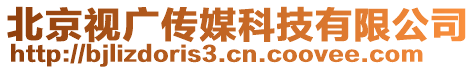 北京视广传媒科技有限公司
http://bjlizdoris3.cn.coovee.com